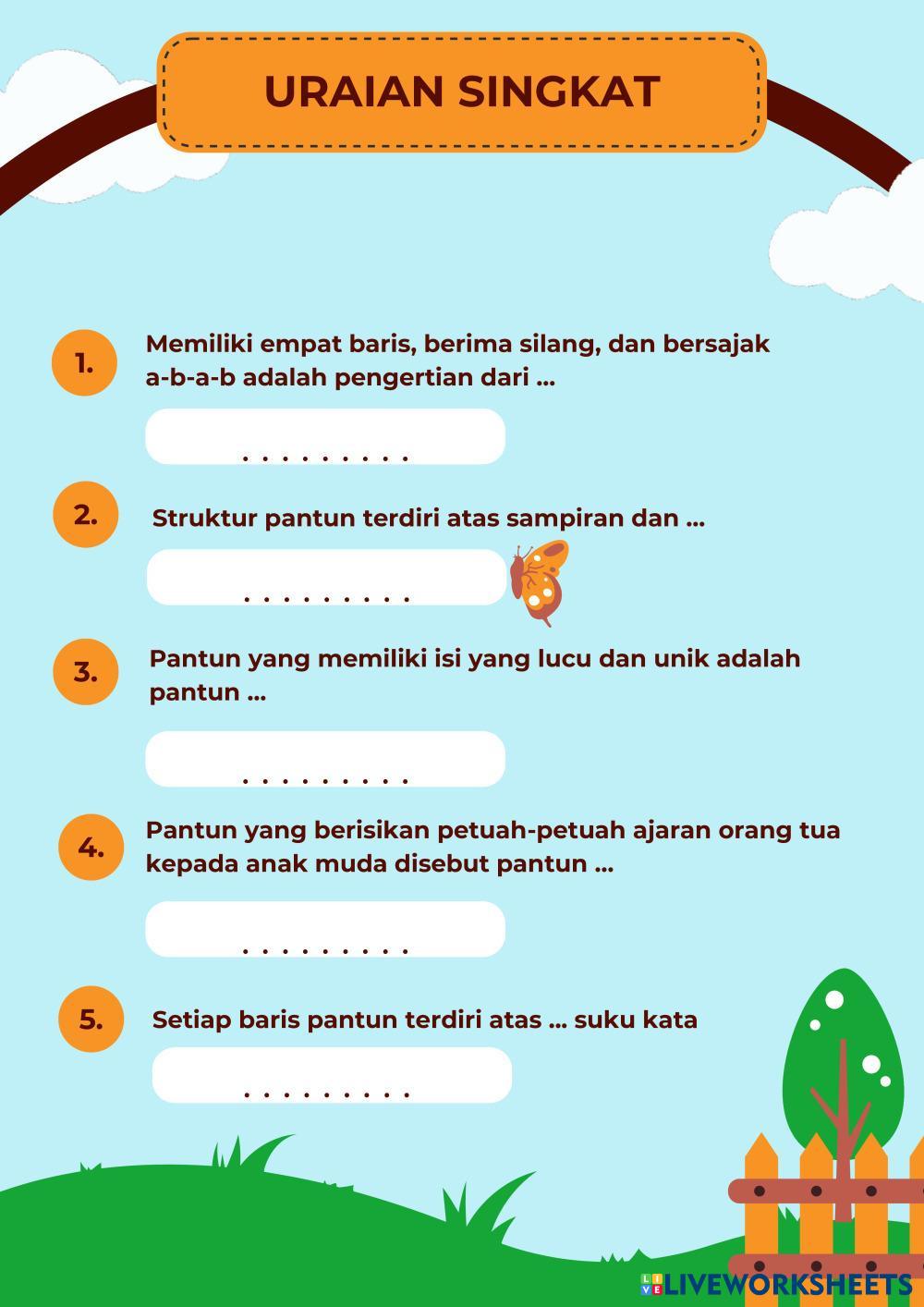 URAIAN SINGKAT

1. Memiliki empat baris, berima silang, dan bersajak a-b-a-b adalah pengertian dari ...

. . . . . . . . .

2. Struktur pantun terdiri atas sampiran dan ...

. . . . . . . . .

3. Pantun yang memiliki isi yang lucu dan unik adalah pantun ...

. . . . . . . . .

4. Pantun yang berisikan petuah-petuah ajaran orang tua kepada anak muda disebut pantun ...

. . . . . . . . .

5. Setiap baris pantun terdiri atas ... suku kata

. . . . . . . . .

LIVEWORKSHEETS